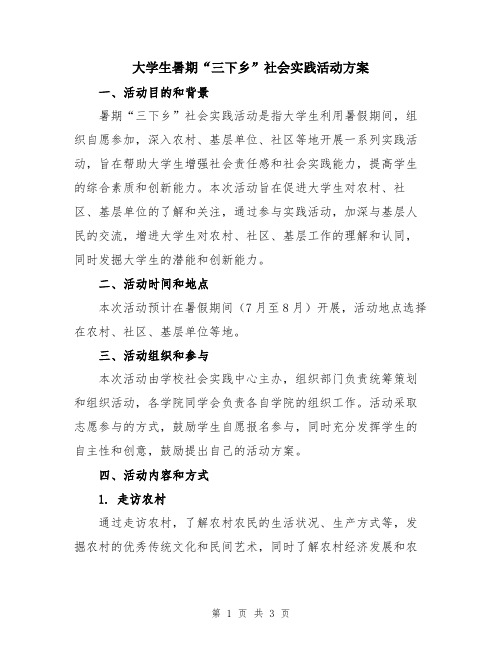 大学生暑期“三下乡”社会实践活动方案

一、活动目的和背景

暑期“三下乡”社会实践活动是指大学生利用暑假期间，组织自愿参加，深入农村、基层单位、社区等地开展一系列实践活动，旨在帮助大学生增强社会责任感和社会实践能力，提高学生的综合素质和创新能力。本次活动旨在促进大学生对农村、社区、基层单位的了解和关注，通过参与实践活动，加深与基层人民的交流，增进大学生对农村、社区、基层工作的理解和认同，同时发掘大学生的潜能和创新能力。

二、活动时间和地点

本次活动预计在暑假期间（7月至8月）开展，活动地点选择在农村、社区、基层单位等地。

三、活动组织和参与

本次活动由学校社会实践中心主办，组织部门负责统筹策划和组织活动，各学院同学会负责各自学院的组织工作。活动采取志愿参与的方式，鼓励学生自愿报名参与，同时充分发挥学生的自主性和创意，鼓励提出自己的活动方案。

四、活动内容和方式

1. 走访农村

通过走访农村，了解农村农民的生活状况、生产方式等，发掘农村的优秀传统文化和民间艺术，同时了解农村经济发展和农

第 1 页 共 3 页